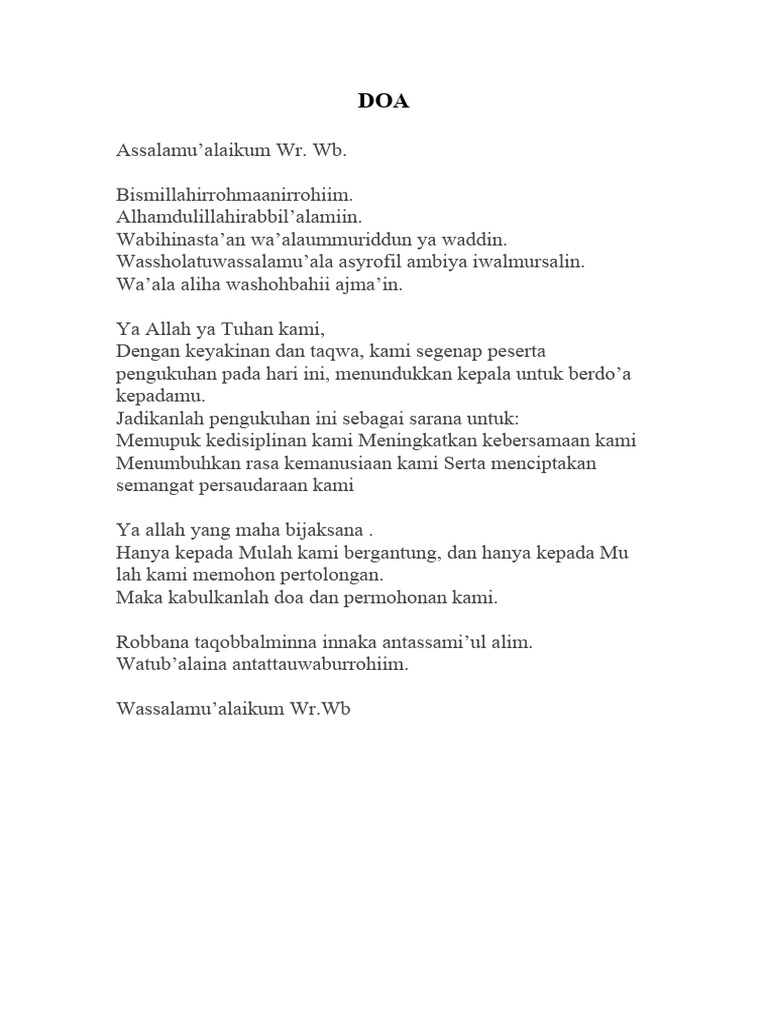 DOA

Assalamu’alaikum Wr. Wb.

Bismillahirrohmaanirrohiim.
Alhamdulillahirabbil’alamiin.
Wabihinasta’an wa’alaummuriddun ya waddin.
Wassholatuwassalamu’ala asyrofil ambiya iwalmursalin.
Wa’ala aliha washohbahii ajma’in.

Ya Allah ya Tuhan kami,
Dengan keyakinan dan taqwa, kami segenap peserta pengukuhan pada hari ini, menundukkan kepala untuk berdo’a kepadamu.
Jadikanlah pengukuhan ini sebagai sarana untuk:
Memupuk kedisiplinan kami Meningkatkan kebersamaan kami
Menumbuhkan rasa kemanusiaan kami Serta menciptakan semangat persaudaraan kami

Ya allah yang maha bijaksana .
Hanya kepada Mulah kami bergantung, dan hanya kepada Mu lah kami memohon pertolongan.
Maka kabulkanlah doa dan permohonan kami.

Robbana taqobbalminna innaka antassami’ul alim.
Watub’alaina antattauwaburrohiim.

Wassalamu’alaikum Wr.Wb